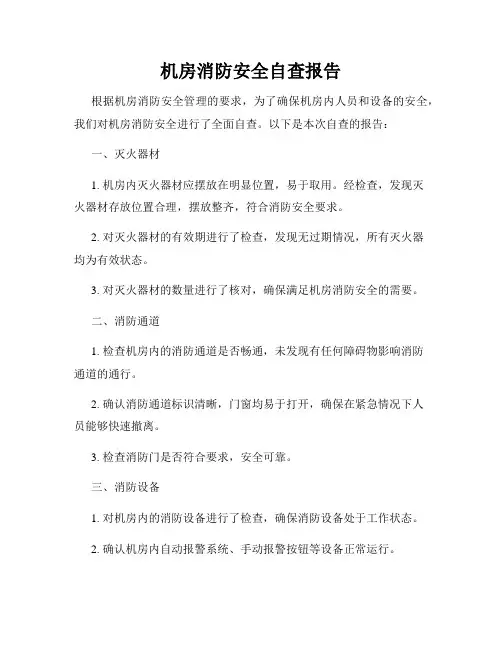 机房消防安全自查报告

根据机房消防安全管理的要求，为了确保机房内人员和设备的安全，我们对机房消防安全进行了全面自查。以下是本次自查的报告：

一、灭火器材

1. 机房内灭火器材应摆放在明显位置，易于取用。经检查，发现灭火器材存放位置合理，摆放整齐，符合消防安全要求。

2. 对灭火器材的有效期进行了检查，发现无过期情况，所有灭火器均为有效状态。

3. 对灭火器材的数量进行了核对，确保满足机房消防安全的需要。

二、消防通道

1. 检查机房内的消防通道是否畅通，未发现有任何障碍物影响消防通道的通行。

2. 确认消防通道标识清晰，门窗均易于打开，确保在紧急情况下人员能够快速撤离。

3. 检查消防门是否符合要求，安全可靠。

三、消防设备

1. 对机房内的消防设备进行了检查，确保消防设备处于工作状态。

2. 确认机房内自动报警系统、手动报警按钮等设备正常运行。